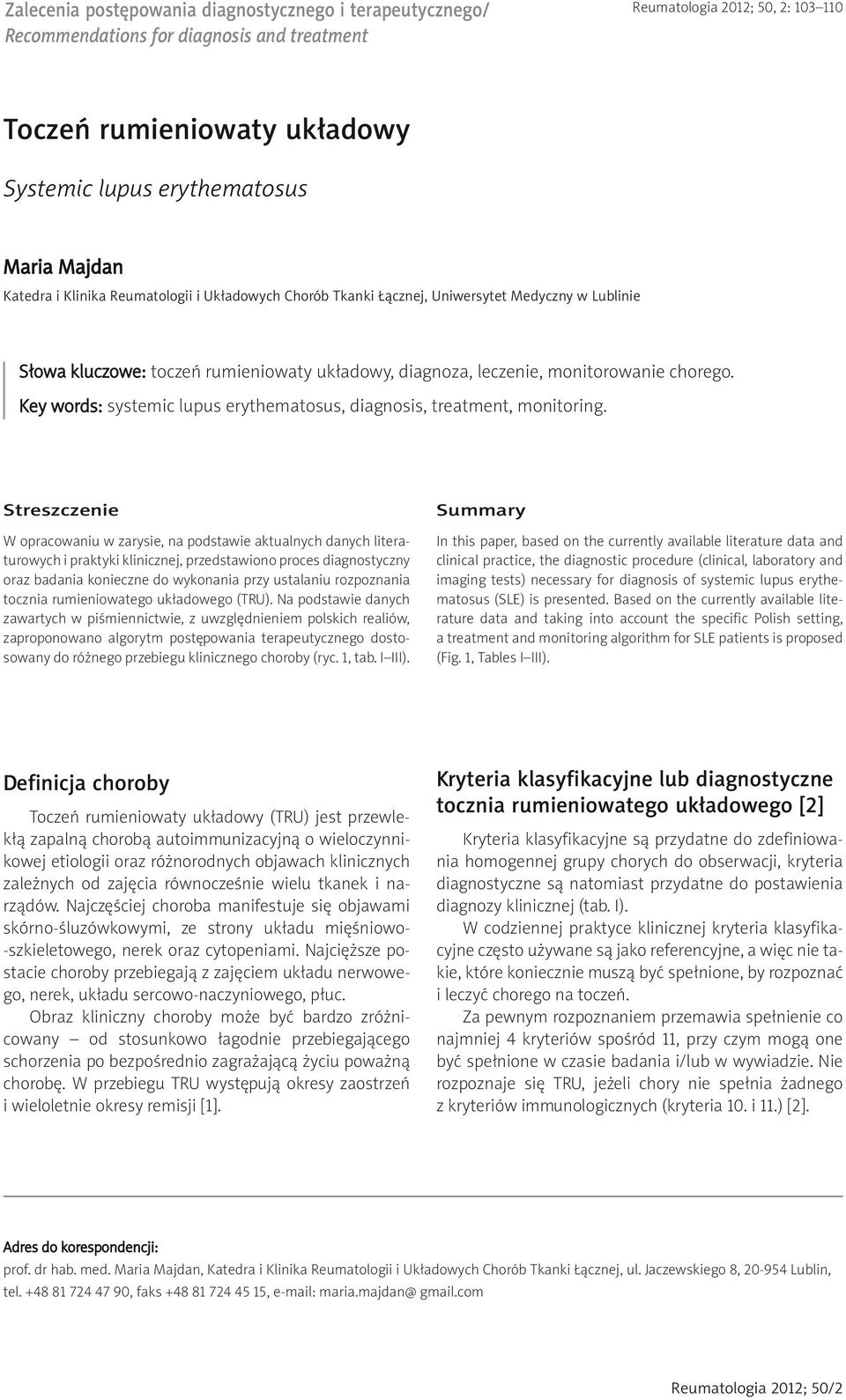 Zalecenia postępowania diagnostycznego i terapeutycznego/
Recommendations for diagnosis and treatment

Reumatologia 2012; 50, 2: 103–110

Toczeń rumieniowaty układowy

Systemic lupus erythematosus

Maria Majdan

Katedra i Klinika Reumatologii i Układowych Chorób Tkanki Łącznej, Uniwersytet Medyczny w Lublinie

Słowa kluczowe: toczeń rumieniowaty układowy, diagnoza, leczenie, monitorowanie chorego.
Key words: systemic lupus erythematosus, diagnosis, treatment, monitoring.

Streszczenie

W opracowaniu w zarysie, na podstawie aktualnych danych literaturowych i praktyki klinicznej, przedstawiono proces diagnostyczny oraz badania konieczne do wykonania przy ustalaniu rozpoznania tocznia rumieniowatego układowego (TRU). Na podstawie danych zawartych w piśmiennictwie, z uwzględnieniem polskich realiów, zaproponowano algorytm postępowania terapeutycznego dostosowany do różnego przebiegu klinicznego choroby (ryc. 1, tab. I–III).

Summary

In this paper, based on the currently available literature data and clinical practice, the diagnostic procedure (clinical, laboratory and imaging tests) necessary for diagnosis of systemic lupus erythematosus (SLE) is presented. Based on the currently available literature data and taking into account the specific Polish setting, a treatment and monitoring algorithm for SLE patients is proposed (Fig. 1, Tables I–III).

Definicja choroby

Toczeń rumieniowaty układowy (TRU) jest przewlekłą zapalną chorobą autoimmunizacyjną o wieloczynnikowej etiologii oraz różnorodnych objawach klinicznych zależnych od zajęcia równocześnie wielu tkanek i narządów. Najczęściej choroba manifestuje się objawami skórno-śluzówkowymi, ze strony układu mięśniowo-szkieletowego, nerek oraz cytopeniami. Najcięższe postacie choroby przebiegają z zajęciem układu nerwowego, nerek, układu sercowo-naczyniowego, płuc.

Obraz kliniczny choroby może być bardzo zróżnicowany – od stosunkowo łagodnie przebiegającego schorzenia po bezpośrednio zagrażającą życiu poważną chorobę. W przebiegu TRU występują okresy zaostrzeń i wieloletnie okresy remisji [1].

Kryteria klasyfikacyjne lub diagnostyczne tocznia rumieniowatego układowego [2]

Kryteria klasyfikacyjne są przydatne do zdefiniowania homogennej grupy chorych do obserwacji, kryteria diagnostyczne są natomiast przydatne do postawienia diagnozy klinicznej (tab. I).

W codziennej praktyce klinicznej kryteria klasyfikacyjne często używane są jako referencyjne, a więc nie takie, które koniecznie muszą być spełnione, by rozpoznać i leczyć chorego na toczeń.

Za pewnym rozpoznaniem przemawia spełnienie co najmniej 4 kryteriów spośród 11, przy czym mogą one być spełnione w czasie badania i/lub w wywiadzie. Nie rozpoznaje się TRU, jeżeli chory nie spełnia żadnego z kryteriów immunologicznych (kryteria 10. i 11.) [2].

Adres do korespondencji:
prof. dr hab. med. Maria Majdan, Katedra i Klinika Reumatologii i Układowych Chorób Tkanki Łącznej, ul. Jaczewskiego 8, 20-954 Lublin, tel. +48 81 724 47 90, faks +48 81 724 45 15, e-mail: maria.majdan@ gmail.com

Reumatologia 2012; 50/2